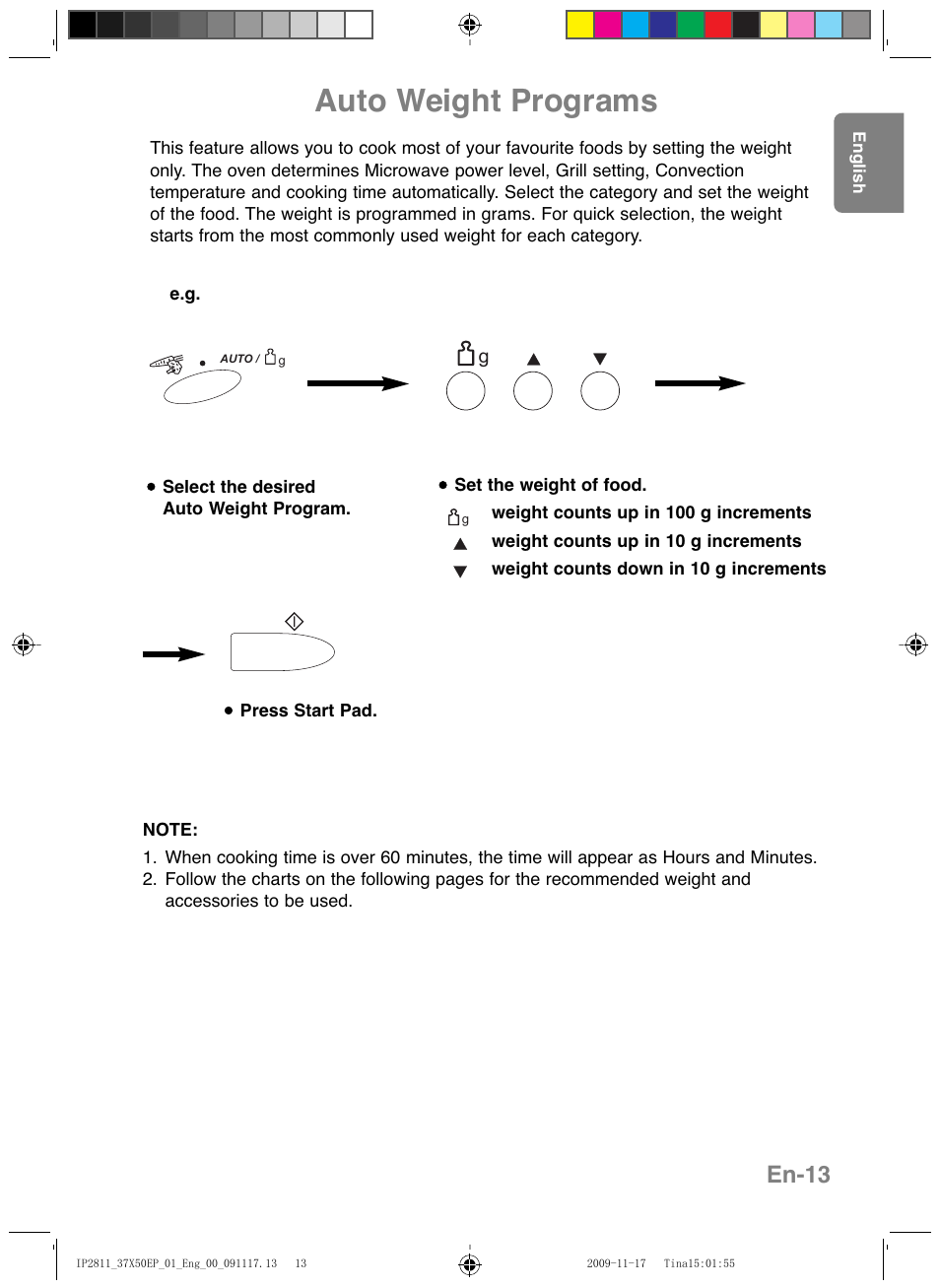 Auto Weight Programs

English

This feature allows you to cook most of your favourite foods by setting the weight only. The oven determines Microwave power level, Grill setting, Convection temperature and cooking time automatically. Select the category and set the weight of the food. The weight is programmed in grams. For quick selection, the weight starts from the most commonly used weight for each category.

e.g.

AUTO / g

g ▲ ▼

● Select the desired Auto Weight Program.

● Set the weight of food.
g weight counts up in 100 g increments
▲ weight counts up in 10 g increments
▼ weight counts down in 10 g increments

● Press Start Pad.

NOTE:
1. When cooking time is over 60 minutes, the time will appear as Hours and Minutes.
2. Follow the charts on the following pages for the recommended weight and accessories to be used.

En-13

IP2811_37X50EP_01_Eng_00_091117.13 13 2009-11-17 Tina15:01:55